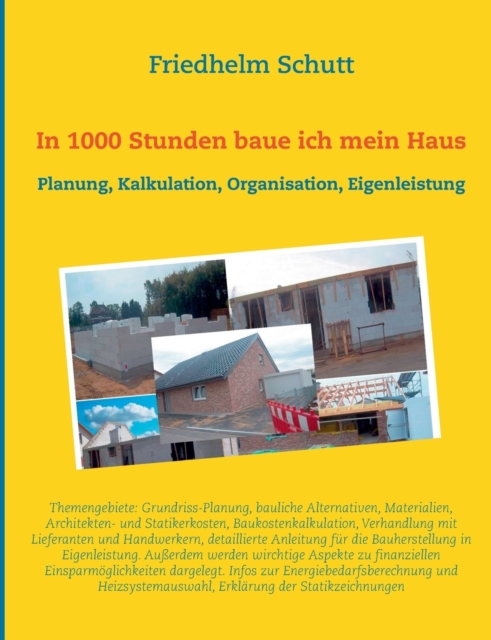 Friedhelm Schutt

In 1000 Stunden baue ich mein Haus

Planung, Kalkulation, Organisation, Eigenleistung

Themengebiete: Grundriss-Planung, bauliche Alternativen, Materialien, Architekten- und Statikerkosten, Baukostenkalkulation, Verhandlung mit Lieferanten und Handwerkern, detaillierte Anleitung für die Bauherstellung in Eigenleistung. Außerdem werden wirchtige Aspekte zu finanziellen Einsparmöglichkeiten dargelegt. Infos zur Energiebedarfsberechnung und Heizsystemauswahl, Erklärung der Statikzeichnungen